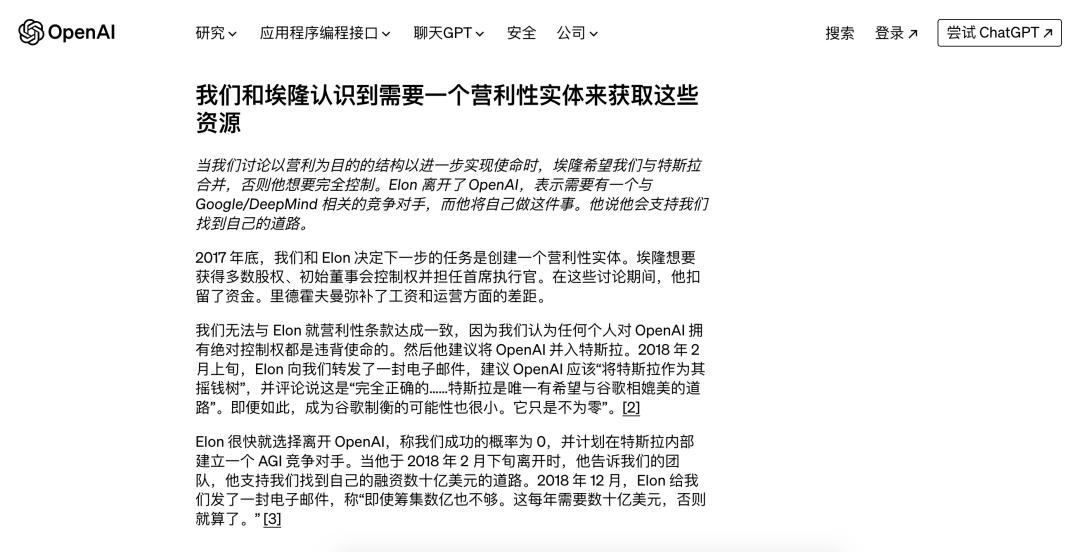 OpenAI

研究 应用程序编程接口 聊天GPT 安全 公司

搜索 登录 ↗ 尝试 ChatGPT ↗

我们和埃隆认识到需要一个营利性实体来获取这些资源

当我们讨论以营利为目的的结构以进一步实现使命时，埃隆希望我们与特斯拉合并，否则他想要完全控制。Elon 离开了 OpenAI，表示需要有一个与 Google/DeepMind 相关的竞争对手，而他将自己做这件事。他说他会支持我们找到自己的道路。

2017 年底，我们和 Elon 决定下一步的任务是创建一个营利性实体。埃隆想要获得多数股权、初始董事会控制权并担任首席执行官。在这些讨论期间，他扣留了资金。里德霍夫曼弥补了工资和运营方面的差距。

我们无法与 Elon 就营利性条款达成一致，因为我们认为任何个人对 OpenAI 拥有绝对控制权都是违背使命的。然后他建议将 OpenAI 并入特斯拉。2018 年 2 月上旬，Elon 向我们转发了一封电子邮件，建议 OpenAI 应该“将特斯拉作为其摇钱树”，并评论说这是“完全正确的……特斯拉是唯一有希望与谷歌相媲美的道路”。即便如此，成为谷歌制衡的可能性也很小。它只是不为零”。[2]

Elon 很快就选择离开 OpenAI，称我们成功的概率为 0，并计划在特斯拉内部建立一个 AGI 竞争对手。当他于 2018 年 2 月下旬离开时，他告诉我们的团队，他支持我们找到自己的融资数十亿美元的道路。2018 年 12 月，Elon 给我们发了一封电子邮件，称“即使筹集数亿也不够。这每年需要数十亿美元，否则就算了。” [3]